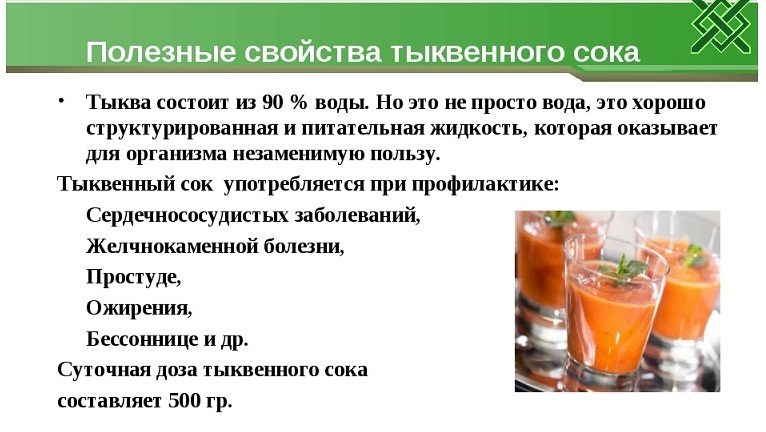 Полезные свойства тыквенного сока

• Тыква состоит из 90 % воды. Но это не просто вода, это хорошо структурированная и питательная жидкость, которая оказывает для организма незаменимую пользу.

Тыквенный сок употребляется при профилактике:

Сердечнососудистых заболеваний,

Желчнокаменной болезни,

Простуде,

Ожирения,

Бессоннице и др.

Суточная доза тыквенного сока составляет 500 гр.